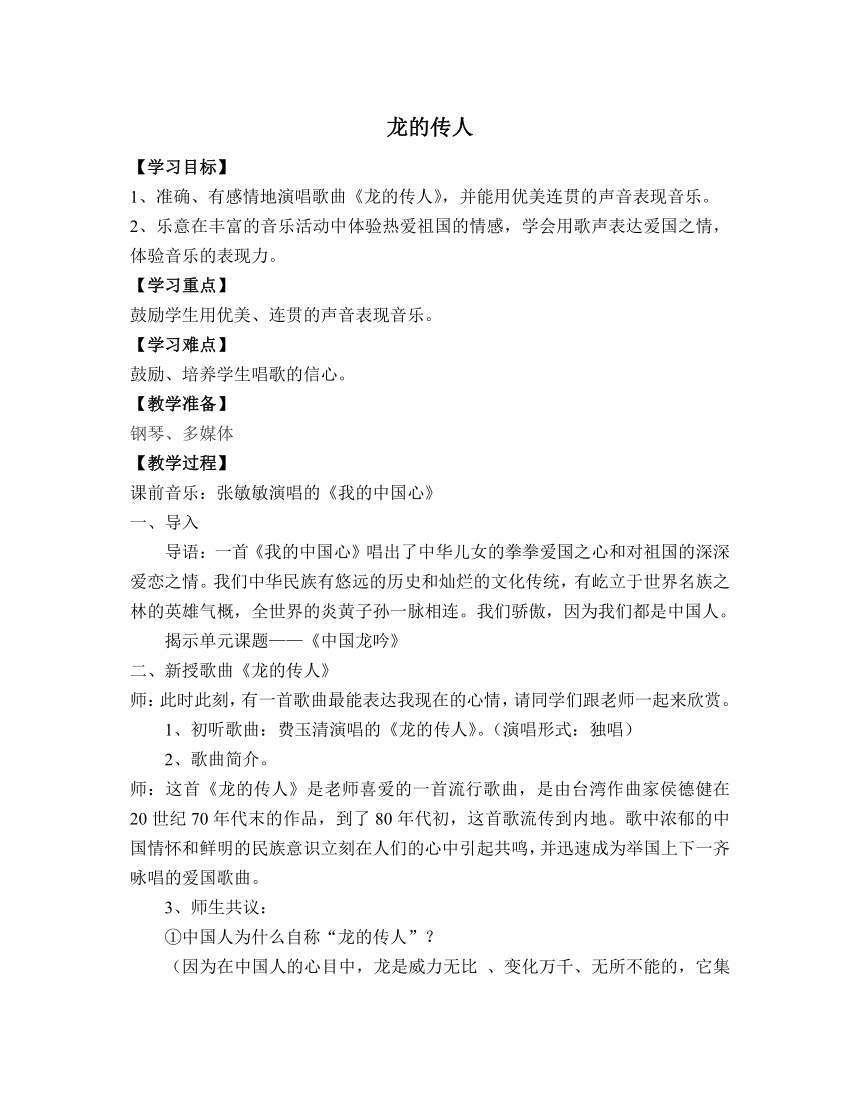 龙的传人

【学习目标】

1、准确、有感情地演唱歌曲《龙的传人》，并能用优美连贯的声音表现音乐。

2、乐意在丰富的音乐活动中体验热爱祖国的情感，学会用歌声表达爱国之情，体验音乐的表现力。

【学习重点】

鼓励学生用优美、连贯的声音表现音乐。

【学习难点】

鼓励、培养学生唱歌的信心。

【教学准备】

钢琴、多媒体

【教学过程】

课前音乐：张敏敏演唱的《我的中国心》

一、导入

导语：一首《我的中国心》唱出了中华儿女的拳拳爱国之心和对祖国的深深爱恋之情。我们中华民族有悠远的历史和灿烂的文化传统，有屹立于世界名族之林的英雄气概，全世界的炎黄子孙一脉相连。我们骄傲，因为我们都是中国人。

揭示单元课题——《中国龙吟》

二、新授歌曲《龙的传人》

师：此时此刻，有一首歌曲最能表达我现在的心情，请同学们跟老师一起来欣赏。

1、初听歌曲：费玉清演唱的《龙的传人》。（演唱形式：独唱）

2、歌曲简介。

师：这首《龙的传人》是老师喜爱的一首流行歌曲，是由台湾作曲家侯德健在20世纪70年代末的作品，到了80年代初，这首歌流传到内地。歌中浓郁的中国情怀和鲜明的民族意识立刻在人们的心中引起共鸣，并迅速成为举国上下一齐咏唱的爱国歌曲。

3、师生共议：

①中国人为什么自称“龙的传人”？

（因为在中国人的心目中，龙是威力无比 、变化万千、无所不能的，它集